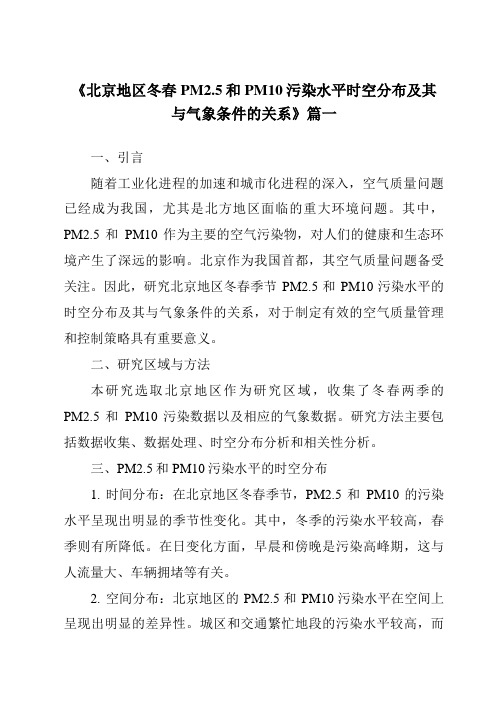 《北京地区冬春 PM2.5 和 PM10 污染水平时空分布及其与气象条件的关系》篇一

一、引言

随着工业化进程的加速和城市化进程的深入，空气质量问题已经成为我国，尤其是北方地区面临的重大环境问题。其中，PM2.5 和 PM10 作为主要的空气污染物，对人们的健康和生态环境产生了深远的影响。北京作为我国首都，其空气质量问题备受关注。因此，研究北京地区冬春季节 PM2.5 和 PM10 污染水平的时空分布及其与气象条件的关系，对于制定有效的空气质量管理和控制策略具有重要意义。

二、研究区域与方法

本研究选取北京地区作为研究区域，收集了冬春两季的 PM2.5 和 PM10 污染数据以及相应的气象数据。研究方法主要包括数据收集、数据处理、时空分布分析和相关性分析。

三、PM2.5 和 PM10 污染水平的时空分布

1. 时间分布：在北京地区冬春季节，PM2.5 和 PM10 的污染水平呈现出明显的季节性变化。其中，冬季的污染水平较高，春季则有所降低。在日变化方面，早晨和傍晚是污染高峰期，这与人流量大、车辆拥堵等有关。

2. 空间分布：北京地区的 PM2.5 和 PM10 污染水平在空间上呈现出明显的差异性。城区和交通繁忙地段的污染水平较高，而